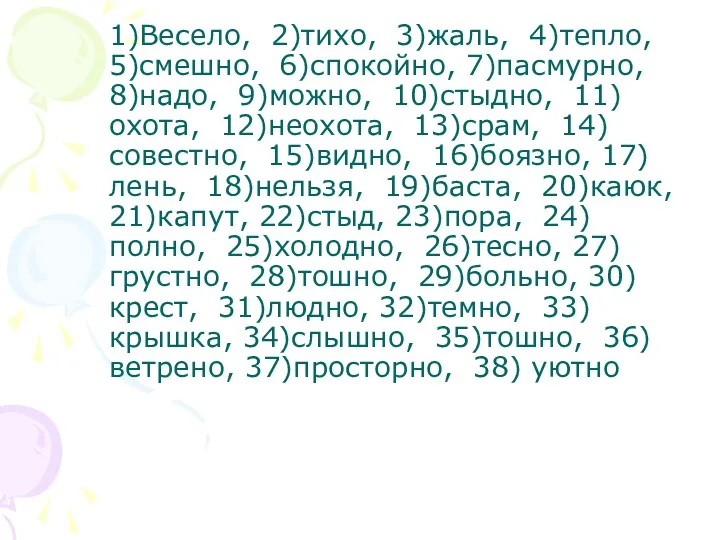 1)Весело, 2)тихо, 3)жаль, 4)тепло, 5)смешно, 6)спокойно, 7)пасмурно, 8)надо, 9)можно, 10)стыдно, 11) охота, 12)неохота, 13)срам, 14) совестно, 15)видно, 16)боязно, 17) лень, 18)нельзя, 19)баста, 20)каюк, 21)капут, 22)стыд, 23)пора, 24) полно, 25)холодно, 26)тесно, 27) грустно, 28)тошно, 29)больно, 30) крест, 31)людно, 32)темно, 33) крышка, 34)слышно, 35)тошно, 36) ветрено, 37)просторно, 38) уютно